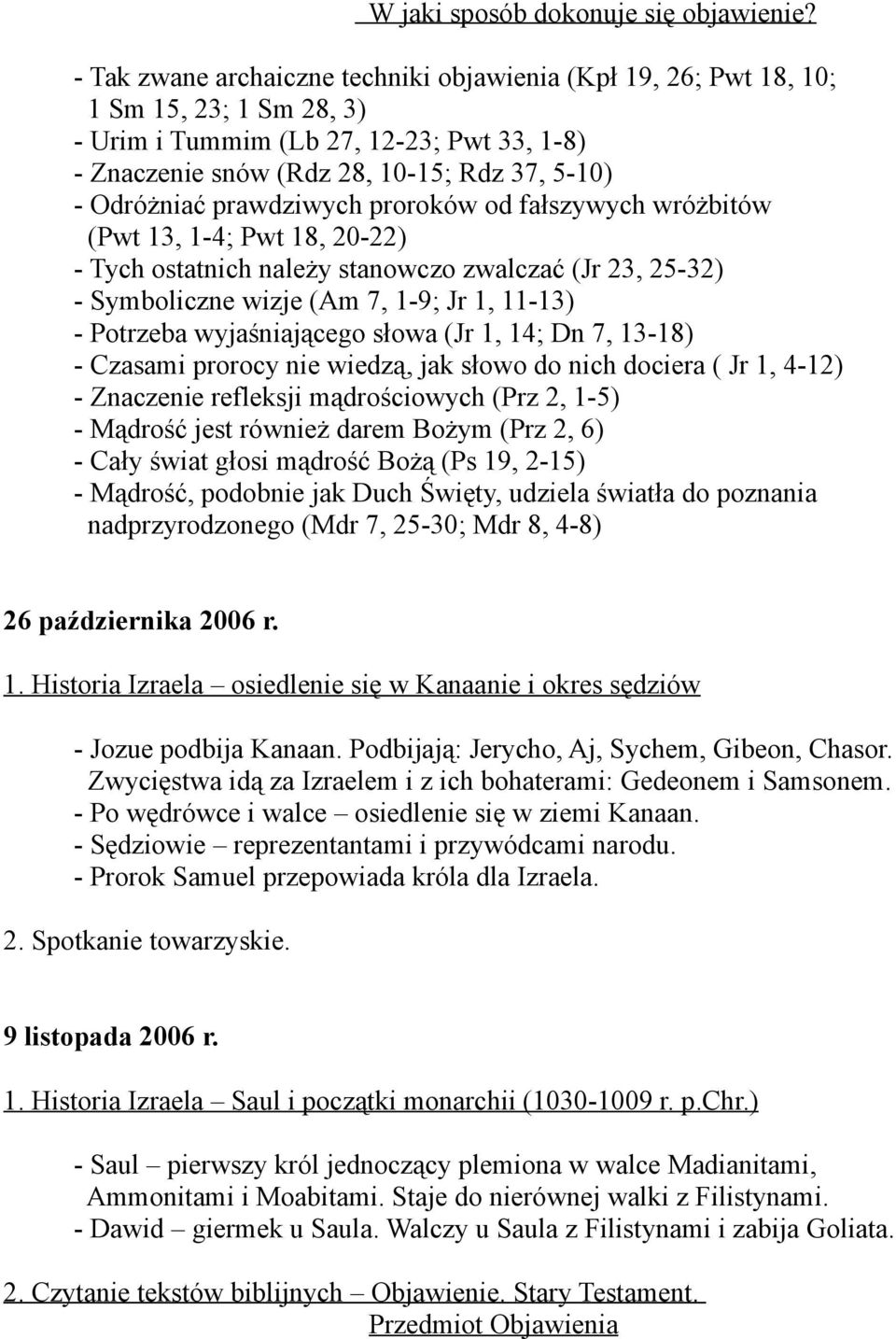 W jaki sposób dokonuje się objawienie?

- Tak zwane archaiczne techniki objawienia (Kpł 19, 26; Pwt 18, 10; 1 Sm 15, 23; 1 Sm 28, 3)
- Urim i Tummim (Lb 27, 12-23; Pwt 33, 1-8)
- Znaczenie snów (Rdz 28, 10-15; Rdz 37, 5-10)
- Odróżniać prawdziwych proroków od fałszywych wróżbitów (Pwt 13, 1-4; Pwt 18, 20-22)
- Tych ostatnich należy stanowczo zwalczać (Jr 23, 25-32)
- Symboliczne wizje (Am 7, 1-9; Jr 1, 11-13)
- Potrzeba wyjaśniającego słowa (Jr 1, 14; Dn 7, 13-18)
- Czasami prorocy nie wiedzą, jak słowo do nich dociera ( Jr 1, 4-12)
- Znaczenie refleksji mądrościowych (Prz 2, 1-5)
- Mądrość jest również darem Bożym (Prz 2, 6)
- Cały świat głosi mądrość Bożą (Ps 19, 2-15)
- Mądrość, podobnie jak Duch Święty, udziela światła do poznania nadprzyrodzonego (Mdr 7, 25-30; Mdr 8, 4-8)

26 października 2006 r.

1. Historia Izraela – osiedlenie się w Kanaanie i okres sędziów

- Jozue podbija Kanaan. Podbijają: Jerycho, Aj, Sychem, Gibeon, Chasor. Zwycięstwa idą za Izraelem i z ich bohaterami: Gedeonem i Samsonem.
- Po wędrówce i walce – osiedlenie się w ziemi Kanaan.
- Sędziowie – reprezentantami i przywódcami narodu.
- Prorok Samuel przepowiada króla dla Izraela.

2. Spotkanie towarzyskie.

9 listopada 2006 r.

1. Historia Izraela – Saul i początki monarchii (1030-1009 r. p.Chr.)

- Saul – pierwszy król jednoczący plemiona w walce Madianitami, Ammonitami i Moabitami. Staje do nierównej walki z Filistynami.
- Dawid – giermek u Saula. Walczy u Saula z Filistynami i zabija Goliata.

2. Czytanie tekstów biblijnych – Objawienie. Stary Testament.
Przedmiot Objawienia